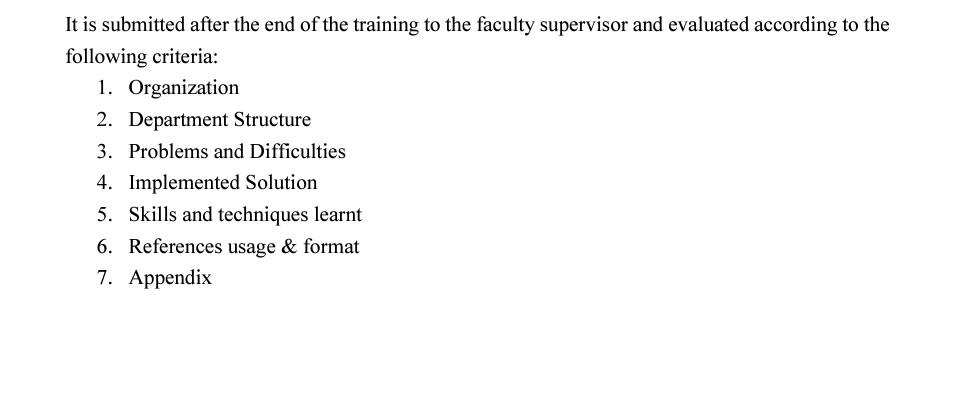 It is submitted after the end of the training to the faculty supervisor and evaluated according to the following criteria:

1. Organization
2. Department Structure
3. Problems and Difficulties
4. Implemented Solution
5. Skills and techniques learnt
6. References usage & format
7. Appendix